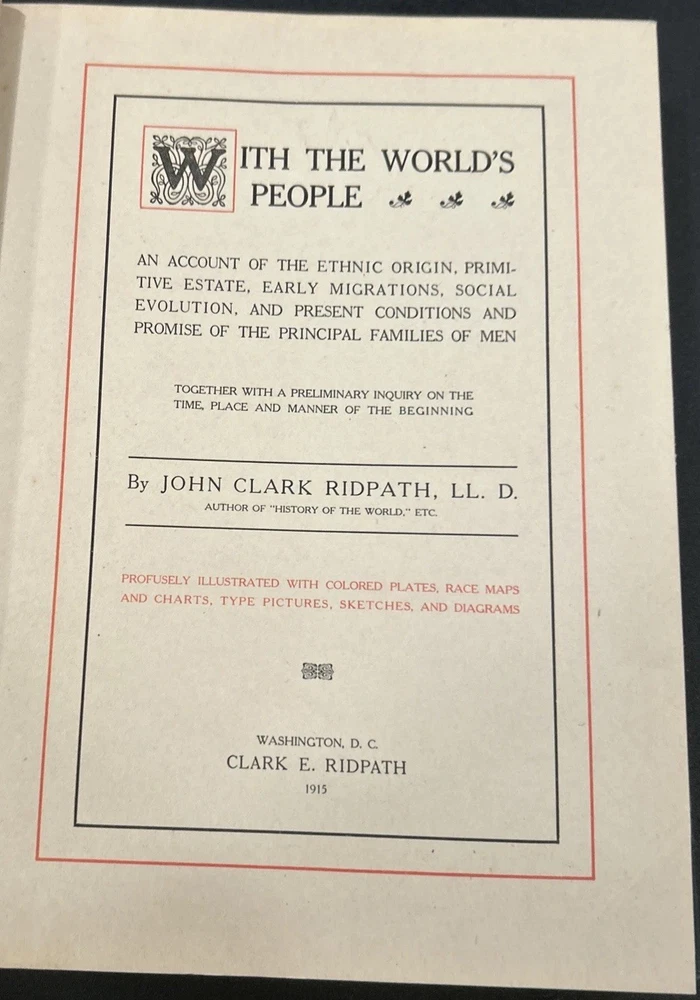 WITH THE WORLD'S PEOPLE

AN ACCOUNT OF THE ETHNIC ORIGIN, PRIMITIVE ESTATE, EARLY MIGRATIONS, SOCIAL EVOLUTION, AND PRESENT CONDITIONS AND PROMISE OF THE PRINCIPAL FAMILIES OF MEN

TOGETHER WITH A PRELIMINARY INQUIRY ON THE TIME, PLACE AND MANNER OF THE BEGINNING

By JOHN CLARK RIDPATH, LL. D.
AUTHOR OF "HISTORY OF THE WORLD," ETC.

PROFUSELY ILLUSTRATED WITH COLORED PLATES, RACE MAPS AND CHARTS, TYPE PICTURES, SKETCHES, AND DIAGRAMS

WASHINGTON, D. C.
CLARK E. RIDPATH
1915